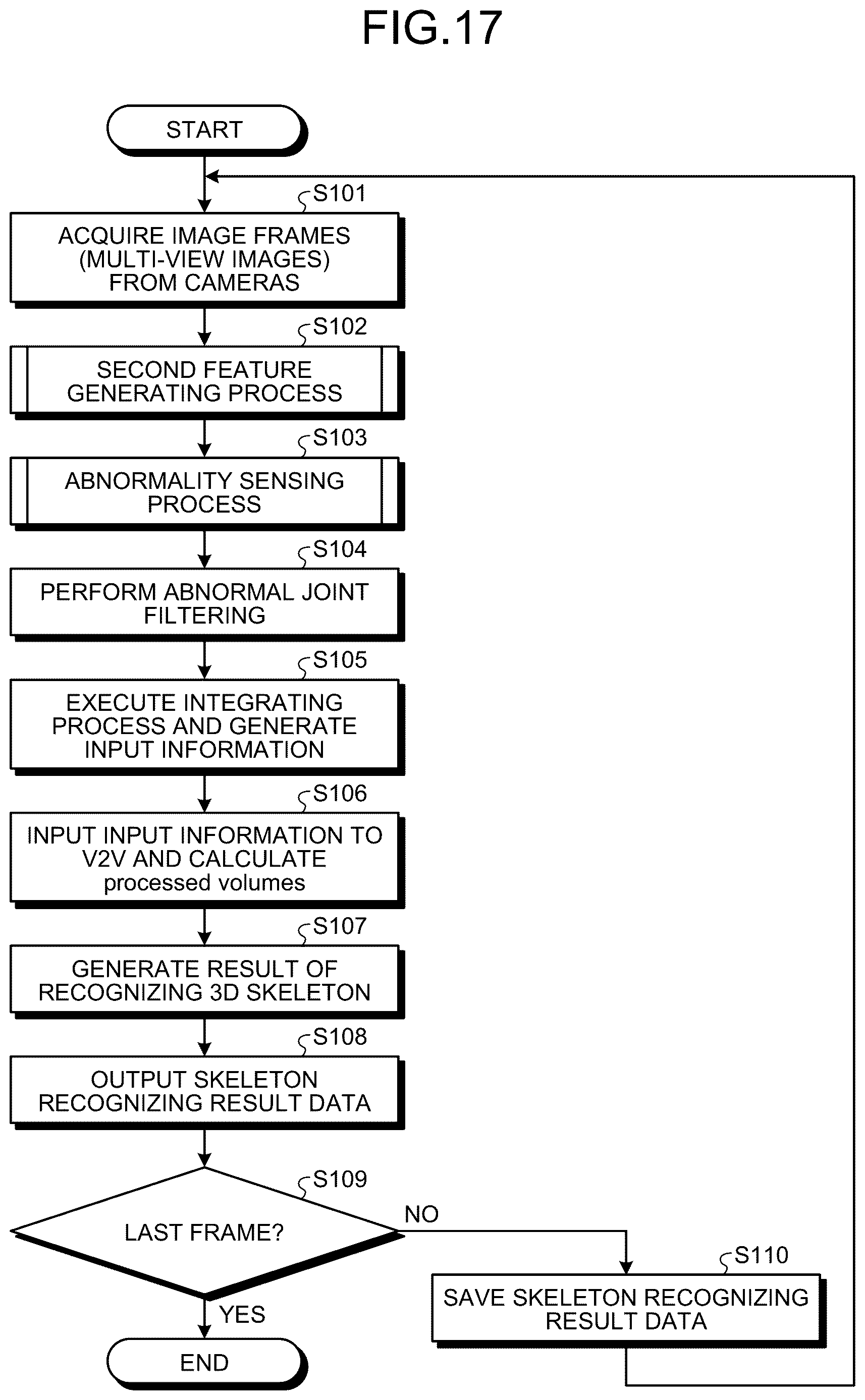 FIG.17

START

S101

ACQUIRE IMAGE FRAMES (MULTI-VIEW IMAGES) FROM CAMERAS

S102

SECOND FEATURE GENERATING PROCESS

S103

ABNORMALITY SENSING PROCESS

S104

PERFORM ABNORMAL JOINT FILTERING

S105

EXECUTE INTEGRATING PROCESS AND GENERATE INPUT INFORMATION

S106

INPUT INPUT INFORMATION TO V2V AND CALCULATE processed volumes

S107

GENERATE RESULT OF RECOGNIZING 3D SKELETON

S108

OUTPUT SKELETON RECOGNIZING RESULT DATA

S109

LAST FRAME?

NO

S110

SAVE SKELETON RECOGNIZING RESULT DATA

YES

END